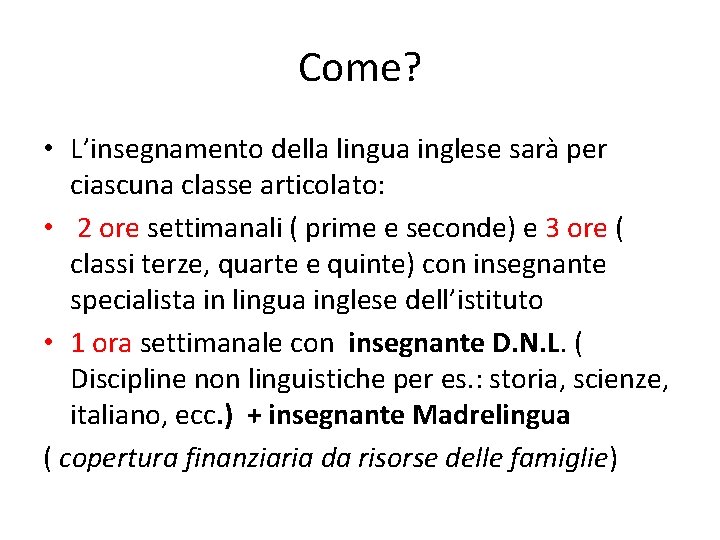 Come?

• L'insegnamento della lingua inglese sarà per ciascuna classe articolato:

• 2 ore settimanali ( prime e seconde) e 3 ore ( classi terze, quarte e quinte) con insegnante specialista in lingua inglese dell'istituto

• 1 ora settimanale con insegnante D.N.L. ( Discipline non linguistiche per es.: storia, scienze, italiano, ecc.) + insegnante Madrelingua

( copertura finanziaria da risorse delle famiglie)